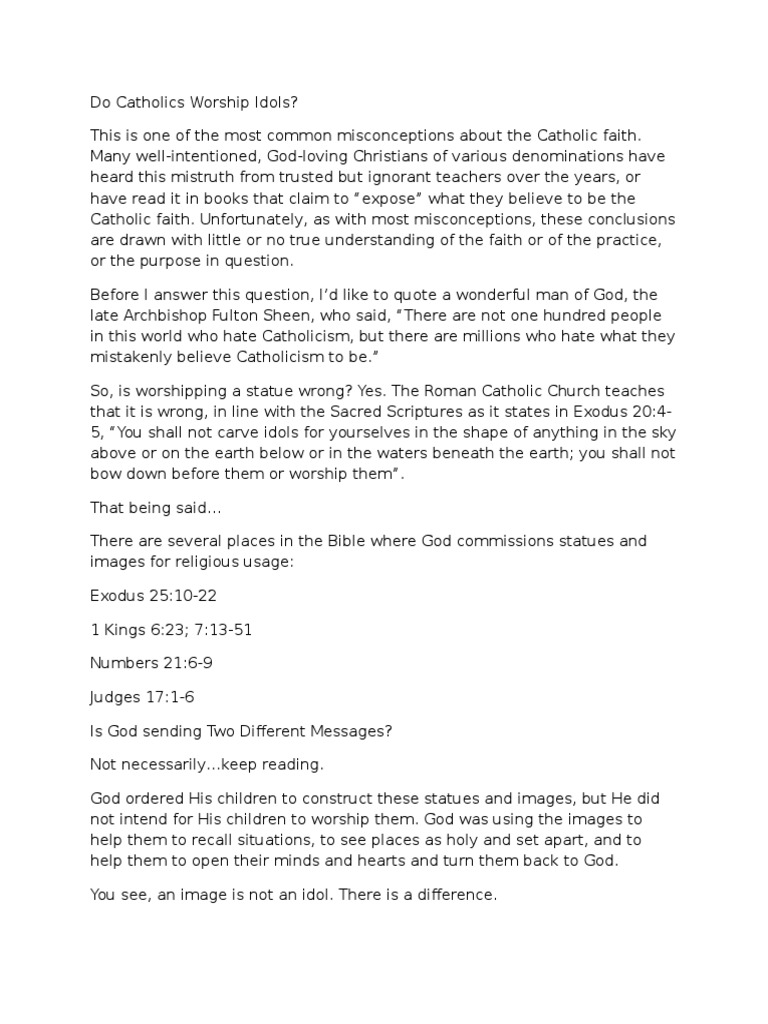 Do Catholics Worship Idols?

This is one of the most common misconceptions about the Catholic faith. Many well-intentioned, God-loving Christians of various denominations have heard this mistruth from trusted but ignorant teachers over the years, or have read it in books that claim to “expose” what they believe to be the Catholic faith. Unfortunately, as with most misconceptions, these conclusions are drawn with little or no true understanding of the faith or of the practice, or the purpose in question.

Before I answer this question, I’d like to quote a wonderful man of God, the late Archbishop Fulton Sheen, who said, “There are not one hundred people in this world who hate Catholicism, but there are millions who hate what they mistakenly believe Catholicism to be.”

So, is worshipping a statue wrong? Yes. The Roman Catholic Church teaches that it is wrong, in line with the Sacred Scriptures as it states in Exodus 20:4-5, “You shall not carve idols for yourselves in the shape of anything in the sky above or on the earth below or in the waters beneath the earth; you shall not bow down before them or worship them”.

That being said…

There are several places in the Bible where God commissions statues and images for religious usage:

Exodus 25:10-22

1 Kings 6:23; 7:13-51

Numbers 21:6-9

Judges 17:1-6

Is God sending Two Different Messages?

Not necessarily…keep reading.

God ordered His children to construct these statues and images, but He did not intend for His children to worship them. God was using the images to help them to recall situations, to see places as holy and set apart, and to help them to open their minds and hearts and turn them back to God.

You see, an image is not an idol. There is a difference.